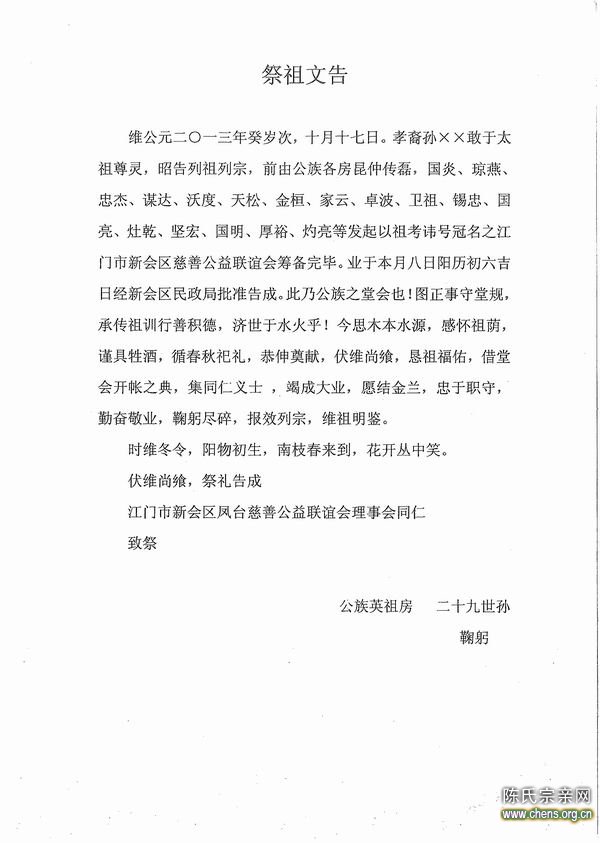 祭祖文告

维公元二〇一三年癸岁次，十月十七日。孝裔孙××敢于太祖尊灵，昭告列祖列宗，前由公族各房昆仲传磊，国炎、琼燕、忠杰、谋达、沃度、天松、金桓、家云、卓波、卫祖、锡忠、国亮、灶乾、坚宏、国明、厚裕、灼亮等发起以祖考讳号冠名之江门市新会区慈善公益联谊会筹备完毕。业于本月八日阳历初六吉日经新会区民政局批准告成。此乃公族之堂会也！图正事守堂规，承传祖训行善积德，济世于水火乎！今思木本水源，感怀祖荫，谨具牲酒，循春秋祀礼，恭伸奠献，伏维尚飨，恳祖福佑，借堂会开帐之典，集同仁义士 ，竭成大业，愿结金兰，忠于职守，勤奋敬业，鞠躬尽碎，报效列宗，维祖明鉴。

时维冬令，阳物初生，南枝春来到，花开丛中笑。

伏维尚飨，祭礼告成

江门市新会区凤台慈善公益联谊会理事会同仁

致祭

公族英祖房　二十九世孙

鞠躬

陈氏宗亲网
www.chens.org.cn